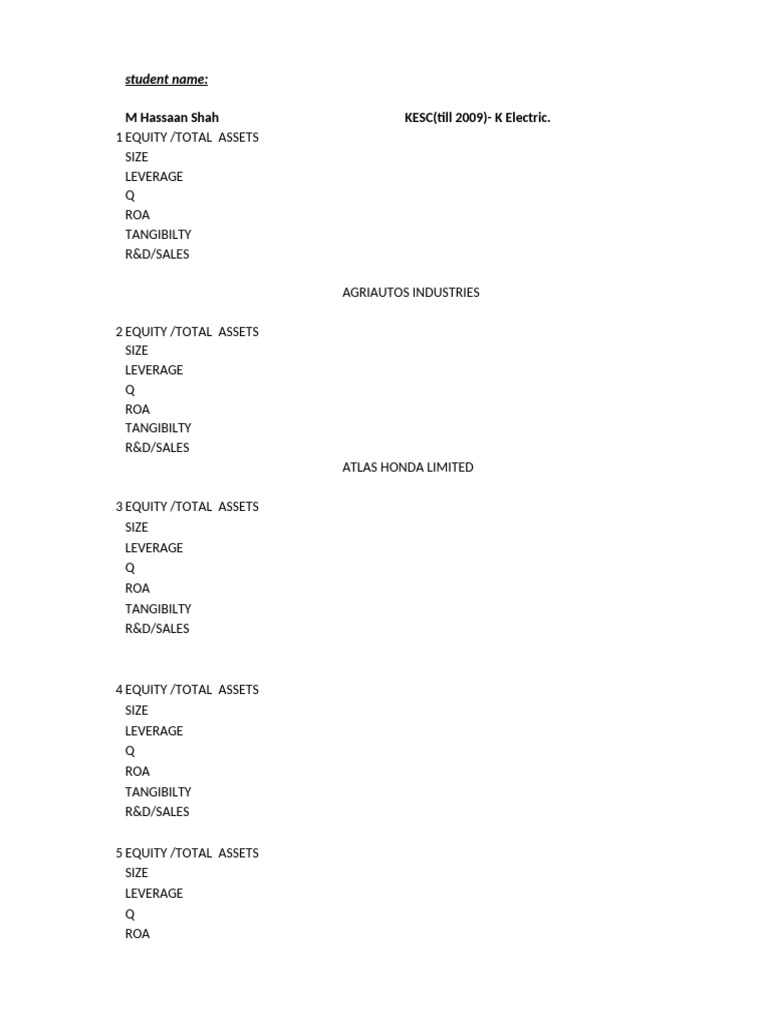 student name:

M Hassaan Shah KESC(till 2009)- K Electric.

1 EQUITY /TOTAL ASSETS
SIZE
LEVERAGE
Q
ROA
TANGIBILTY
R&D/SALES

AGRIAUTOS INDUSTRIES

2 EQUITY /TOTAL ASSETS
SIZE
LEVERAGE
Q
ROA
TANGIBILTY
R&D/SALES

ATLAS HONDA LIMITED

3 EQUITY /TOTAL ASSETS
SIZE
LEVERAGE
Q
ROA
TANGIBILTY
R&D/SALES

4 EQUITY /TOTAL ASSETS
SIZE
LEVERAGE
Q
ROA
TANGIBILTY
R&D/SALES

5 EQUITY /TOTAL ASSETS
SIZE
LEVERAGE
Q
ROA